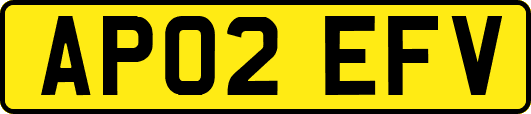 AP02 EFV